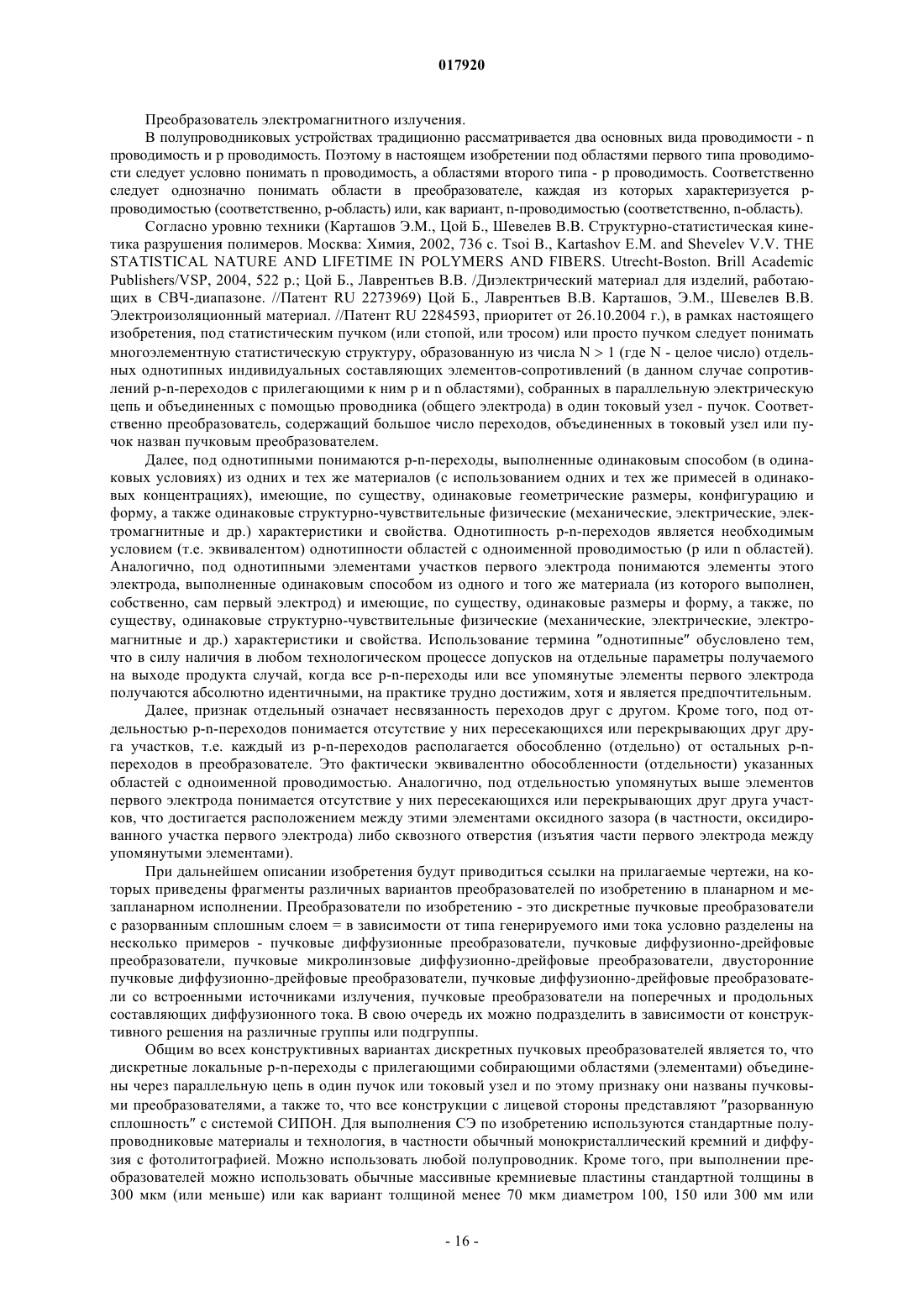 017920

Преобразователь электромагнитного излучения.

В полупроводниковых устройствах традиционно рассматривается два основных вида проводимости - n проводимость и p проводимость. Поэтому в настоящем изобретении под областями первого типа проводимости следует условно понимать n проводимость, а областями второго типа - p проводимость. Соответственно следует однозначно понимать области в преобразователе, каждая из которых характеризуется p-проводимостью (соответственно, p-область) или, как вариант, n-проводимостью (соответственно, n-область).

Согласно уровню техники (Карташов Э.М., Цой Б., Шевелев В.В. Структурно-статистическая кинетика разрушения полимеров. Москва: Химия, 2002, 736 с. Tsoi B., Kartashov E.M. and Shevelev V.V. THE STATISTICAL NATURE AND LIFETIME IN POLYMERS AND FIBERS. Utrecht-Boston. Brill Academic Publishers/VSP, 2004, 522 p.; Цой Б., Лаврентьев В.В. /Диэлектрический материал для изделий, работающих в СВЧ-диапазоне. //Патент RU 2273969) Цой Б., Лаврентьев В.В. Карташов, Э.М., Шевелев В.В. Электроизоляционный материал. //Патент RU 2284593, приоритет от 26.10.2004 г.), в рамках настоящего изобретения, под статистическим пучком (или стопой, или тросом) или просто пучком следует понимать многоэлементную статистическую структуру, образованную из числа N > 1 (где N - целое число) отдельных однотипных индивидуальных составляющих элементов-сопротивлений (в данном случае сопротивлений p-n-переходов с прилегающими к ним p и n областями), собранных в параллельную электрическую цепь и объединенных с помощью проводника (общего электрода) в один токовый узел - пучок. Соответственно преобразователь, содержащий большое число переходов, объединенных в токовый узел или пучок назван пучковым преобразователем.

Далее, под однотипными понимаются p-n-переходы, выполненные одинаковым способом (в одинаковых условиях) из одних и тех же материалов (с использованием одних и тех же примесей в одинаковых концентрациях), имеющие, по существу, одинаковые геометрические размеры, конфигурацию и форму, а также одинаковые структурно-чувствительные физические (механические, электрические, электромагнитные и др.) характеристики и свойства. Однотипность p-n-переходов является необходимым условием (т.е. эквивалентом) однотипности областей с одноименной проводимостью (p или n областей). Аналогично, под однотипными элементами участков первого электрода понимаются элементы этого электрода, выполненные одинаковым способом из одного и того же материала (из которого выполнен, собственно, сам первый электрод) и имеющие, по существу, одинаковые размеры и форму, а также, по существу, одинаковые структурно-чувствительные физические (механические, электрические, электромагнитные и др.) характеристики и свойства. Использование термина "однотипные" обусловлено тем, что в силу наличия в любом технологическом процессе допусков на отдельные параметры получаемого на выходе продукта случай, когда все p-n-переходы или все упомянутые элементы первого электрода получаются абсолютно идентичными, на практике трудно достижим, хотя и является предпочтительным.

Далее, признак отдельный означает несвязанность переходов друг с другом. Кроме того, под отдельностью p-n-переходов понимается отсутствие у них пересекающихся или перекрывающих друг друга участков, т.е. каждый из p-n-переходов располагается обособленно (отдельно) от остальных p-n-переходов в преобразователе. Это фактически эквивалентно обособленности (отдельности) указанных областей с одноименной проводимостью. Аналогично, под отдельностью упомянутых выше элементов первого электрода понимается отсутствие у них пересекающихся или перекрывающих друг друга участков, что достигается расположением между этими элементами оксидного зазора (в частности, оксидированного участка первого электрода) либо сквозного отверстия (изъятия части первого электрода между упомянутыми элементами).

При дальнейшем описании изобретения будут приводиться ссылки на прилагаемые чертежи, на которых приведены фрагменты различных вариантов преобразователей по изобретению в планарном и мезапланарном исполнении. Преобразователи по изобретению - это дискретные пучковые преобразователи с разорванным сплошным слоем = в зависимости от типа генерируемого ими тока условно разделены на несколько примеров - пучковые диффузионные преобразователи, пучковые диффузионно-дрейфовые преобразователи, пучковые микролинзовые диффузионно-дрейфовые преобразователи, двусторонние пучковые диффузионно-дрейфовые преобразователи, пучковые диффузионно-дрейфовые преобразователи со встроенными источниками излучения, пучковые преобразователи на поперечных и продольных составляющих диффузионного тока. В свою очередь их можно подразделить в зависимости от конструктивного решения на различные группы или подгруппы.

Общим во всех конструктивных вариантах дискретных пучковых преобразователей является то, что дискретные локальные p-n-переходы с прилегающими собирающими областями (элементами) объединены через параллельную цепь в один пучок или токовый узел и по этому признаку они названы пучковыми преобразователями, а также то, что все конструкции с лицевой стороны представляют "разорванную сплошность" с системой СИПОН. Для выполнения СЭ по изобретению используются стандартные полупроводниковые материалы и технология, в частности обычный монокристаллический кремний и диффузия с фотолитографией. Можно использовать любой полупроводник. Кроме того, при выполнении преобразователей можно использовать обычные массивные кремниевые пластины стандартной толщины в 300 мкм (или меньше) или как вариант толщиной менее 70 мкм диаметром 100, 150 или 300 мм или

- 16 -